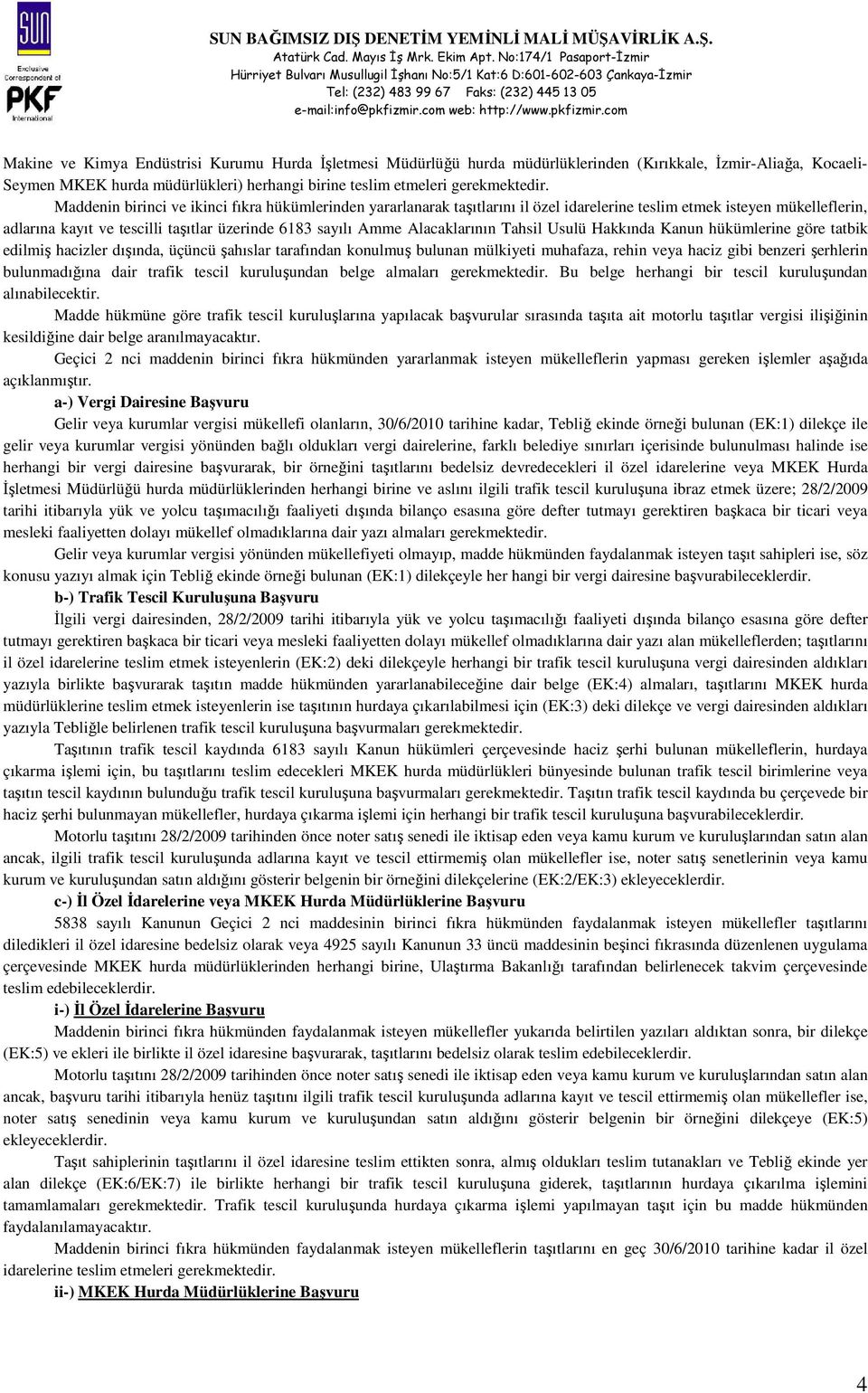 SUN
Exclusive Correspondent of
PKF
International

SUN BAĞIMSIZ DIŞ DENETİM YEMİNLİ MALİ MÜŞAVİRLİK A.Ş.
Atatürk Cad. Mayıs İş Mrk. Ekim Apt. No:174/1 Pasaport-İzmir
Hürriyet Bulvarı Musullugil İşhanı No:5/1 Kat:6 D:601-602-603 Çankaya-İzmir
Tel: (232) 483 99 67 Faks: (232) 445 13 05
e-mail:info@pkfizmir.com web: http://www.pkfizmir.com

Makine ve Kimya Endüstrisi Kurumu Hurda İşletmesi Müdürlüğü hurda müdürlüklerinden (Kırıkkale, İzmir-Aliağa, Kocaeli-Seymen MKEK hurda müdürlükleri) herhangi birine teslim etmeleri gerekmektedir.

Maddenin birinci ve ikinci fıkra hükümlerinden yararlanarak taşıtlarını il özel idarelerine teslim etmek isteyen mükelleflerin, adlarına kayıt ve tescilli taşıtlar üzerinde 6183 sayılı Amme Alacaklarının Tahsil Usulü Hakkında Kanun hükümlerine göre tatbik edilmiş hacizler dışında, üçüncü şahıslar tarafından konulmuş bulunan mülkiyeti muhafaza, rehin veya haciz gibi benzeri şerhlerin bulunmadığına dair trafik tescil kuruluşundan belge almaları gerekmektedir. Bu belge herhangi bir tescil kuruluşundan alınabilecektir.

Madde hükmüne göre trafik tescil kuruluşlarına yapılacak başvurular sırasında taşıta ait motorlu taşıtlar vergisi ilişiğinin kesildiğine dair belge aranılmayacaktır.

Geçici 2 nci maddenin birinci fıkra hükmünden yararlanmak isteyen mükelleflerin yapması gereken işlemler aşağıda açıklanmıştır.

a-) Vergi Dairesine Başvuru

Gelir veya kurumlar vergisi mükellefi olanların, 30/6/2010 tarihine kadar, Tebliğ ekinde örneği bulunan (EK:1) dilekçe ile gelir veya kurumlar vergisi yönünden bağlı oldukları vergi dairelerine, farklı belediye sınırları içerisinde bulunulması halinde ise herhangi bir vergi dairesine başvurarak, bir örneğini taşıtlarını bedelsiz devredecekleri il özel idarelerine veya MKEK Hurda İşletmesi Müdürlüğü hurda müdürlüklerinden herhangi birine ve aslını ilgili trafik tescil kuruluşuna ibraz etmek üzere; 28/2/2009 tarihi itibarıyla yük ve yolcu taşımacılığı faaliyeti dışında bilanço esasına göre defter tutmayı gerektiren başkaca bir ticari veya mesleki faaliyetten dolayı mükellef olmadıklarına dair yazı almaları gerekmektedir.

Gelir veya kurumlar vergisi yönünden mükellefiyeti olmayıp, madde hükmünden faydalanmak isteyen taşıt sahipleri ise, söz konusu yazıyı almak için Tebliğ ekinde örneği bulunan (EK:1) dilekçeyle her hangi bir vergi dairesine başvurabileceklerdir.

b-) Trafik Tescil Kuruluşuna Başvuru

İlgili vergi dairesinden, 28/2/2009 tarihi itibarıyla yük ve yolcu taşımacılığı faaliyeti dışında bilanço esasına göre defter tutmayı gerektiren başkaca bir ticari veya mesleki faaliyetten dolayı mükellef olmadıklarına dair yazı alan mükelleflerden; taşıtlarını il özel idarelerine teslim etmek isteyenlerin (EK:2) deki dilekçeyle herhangi bir trafik tescil kuruluşuna vergi dairesinden aldıkları yazıyla birlikte başvurarak taşıtın madde hükmünden yararlanabileceğine dair belge (EK:4) almaları, taşıtlarını MKEK hurda müdürlüklerine teslim etmek isteyenlerin ise taşıtının hurdaya çıkarılabilmesi için (EK:3) deki dilekçe ve vergi dairesinden aldıkları yazıyla Tebliğle belirlenen trafik tescil kuruluşuna başvurmaları gerekmektedir.

Taşıtının trafik tescil kaydında 6183 sayılı Kanun hükümleri çerçevesinde haciz şerhi bulunan mükelleflerin, hurdaya çıkarma işlemi için, bu taşıtlarını teslim edecekleri MKEK hurda müdürlükleri bünyesinde bulunan trafik tescil birimlerine veya taşıtın tescil kaydının bulunduğu trafik tescil kuruluşuna başvurmaları gerekmektedir. Taşıtın trafik tescil kaydında bu çerçevede bir haciz şerhi bulunmayan mükellefler, hurdaya çıkarma işlemi için herhangi bir trafik tescil kuruluşuna başvurabileceklerdir.

Motorlu taşıtını 28/2/2009 tarihinden önce noter satış senedi ile iktisap eden veya kamu kurum ve kuruluşlarından satın alan ancak, ilgili trafik tescil kuruluşunda adlarına kayıt ve tescil ettirmemiş olan mükellefler ise, noter satış senetlerinin veya kamu kurum ve kuruluşundan satın aldığını gösterir belgenin bir örneğini dilekçelerine (EK:2/EK:3) ekleyeceklerdir.

c-) İl Özel İdarelerine veya MKEK Hurda Müdürlüklerine Başvuru

5838 sayılı Kanunun Geçici 2 nci maddesinin birinci fıkra hükmünden faydalanmak isteyen mükellefler taşıtlarını diledikleri il özel idaresine bedelsiz olarak veya 4925 sayılı Kanunun 33 üncü maddesinin beşinci fıkrasında düzenlenen uygulama çerçevesinde MKEK hurda müdürlüklerinden herhangi birine, Ulaştırma Bakanlığı tarafından belirlenecek takvim çerçevesinde teslim edebileceklerdir.

i-) İl Özel İdarelerine Başvuru

Maddenin birinci fıkra hükmünden faydalanmak isteyen mükellefler yukarıda belirtilen yazıları aldıktan sonra, bir dilekçe (EK:5) ve ekleri ile birlikte il özel idaresine başvurarak, taşıtlarını bedelsiz olarak teslim edebileceklerdir.

Motorlu taşıtını 28/2/2009 tarihinden önce noter satış senedi ile iktisap eden veya kamu kurum ve kuruluşlarından satın alan ancak, başvuru tarihi itibarıyla henüz taşıtını ilgili trafik tescil kuruluşunda adlarına kayıt ve tescil ettirmemiş olan mükellefler ise, noter satış senedinin veya kamu kurum ve kuruluşundan satın aldığını gösterir belgenin bir örneğini dilekçeye (EK:5) ekleyeceklerdir.

Taşıt sahiplerinin taşıtlarını il özel idaresine teslim ettikten sonra, almış oldukları teslim tutanakları ve Tebliğ ekinde yer alan dilekçe (EK:6/EK:7) ile birlikte herhangi bir trafik tescil kuruluşuna giderek, taşıtlarının hurdaya çıkarılma işlemini tamamlamaları gerekmektedir. Trafik tescil kuruluşunda hurdaya çıkarma işlemi yapılmayan taşıt için bu madde hükmünden faydalanılamayacaktır.

Maddenin birinci fıkra hükmünden faydalanmak isteyen mükelleflerin taşıtlarını en geç 30/6/2010 tarihine kadar il özel idarelerine teslim etmeleri gerekmektedir.

ii-) MKEK Hurda Müdürlüklerine Başvuru

4